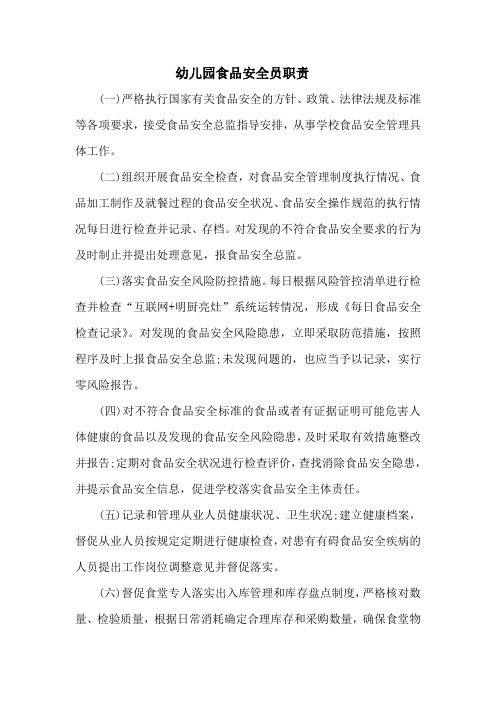 幼儿园食品安全员职责

(一)严格执行国家有关食品安全的方针、政策、法律法规及标准等各项要求，接受食品安全总监指导安排，从事学校食品安全管理具体工作。

(二)组织开展食品安全检查，对食品安全管理制度执行情况、食品加工制作及就餐过程的食品安全状况、食品安全操作规范的执行情况每日进行检查并记录、存档。对发现的不符合食品安全要求的行为及时制止并提出处理意见，报食品安全总监。

(三)落实食品安全风险防控措施。每日根据风险管控清单进行检查并检查“互联网+明厨亮灶”系统运转情况，形成《每日食品安全检查记录》。对发现的食品安全风险隐患，立即采取防范措施，按照程序及时上报食品安全总监;未发现问题的，也应当予以记录，实行零风险报告。

(四)对不符合食品安全标准的食品或者有证据证明可能危害人体健康的食品以及发现的食品安全风险隐患，及时采取有效措施整改并报告;定期对食品安全状况进行检查评价，查找消除食品安全隐患，并提示食品安全信息，促进学校落实食品安全主体责任。

(五)记录和管理从业人员健康状况、卫生状况;建立健康档案，督促从业人员按规定定期进行健康检查，对患有有碍食品安全疾病的人员提出工作岗位调整意见并督促落实。

(六)督促食堂专人落实出入库管理和库存盘点制度，严格核对数量、检验质量，根据日常消耗确定合理库存和采购数量，确保食堂物